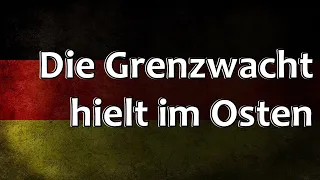 Die Grenzwacht hielt im Osten